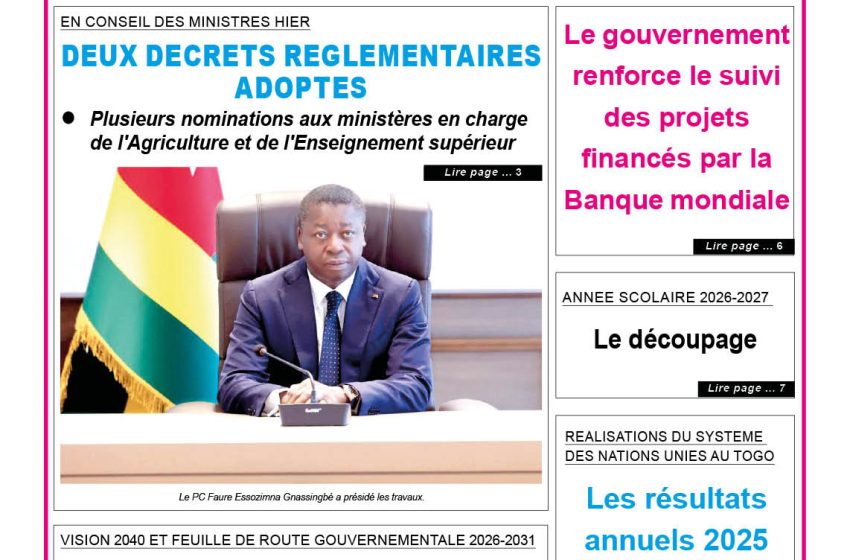 EN CONSEIL DES MINISTRES HIER

DEUX DECRETS REGLEMENTAIRES ADOPTES

● Plusieurs nominations aux ministères en charge de l'Agriculture et de l'Enseignement supérieur

Lire page ... 3

Le PC Faure Essozimna Gnassingbé a présidé les travaux.

VISION 2040 ET FEUILLE DE ROUTE GOUVERNEMENTALE 2026-2031

Le gouvernement renforce le suivi des projets financés par la Banque mondiale

Lire page ... 6

ANNEE SCOLAIRE 2026-2027

Le découpage

Lire page ... 7

REALISATIONS DU SYSTEME DES NATIONS UNIES AU TOGO

Les résultats annuels 2025